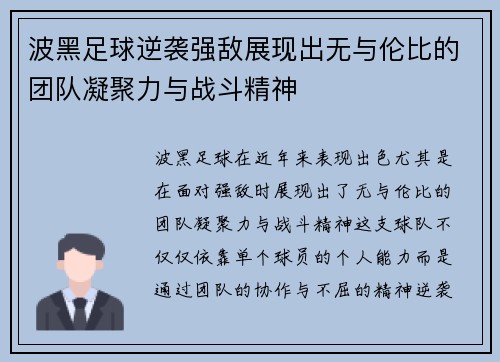 波黑足球逆袭强敌展现出无与伦比的团队凝聚力与战斗精神

波黑足球在近年来表现出色尤其是在面对强敌时展现出了无与伦比的团队凝聚力与战斗精神这支球队不仅仅依靠单个球员的个人能力而是通过团队的协作与不屈的精神逆袭